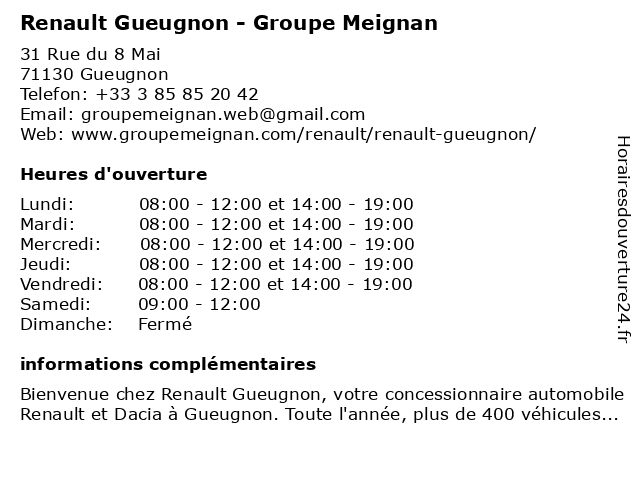 Renault Gueugnon - Groupe Meignan

31 Rue du 8 Mai
71130 Gueugnon
Telefon: +33 3 85 85 20 42
Email: groupemeignan.web@gmail.com
Web: www.groupemeignan.com/renault/renault-gueugnon/

Heures d'ouverture

| | |
|---|---|
| Lundi: | 08:00 - 12:00 et 14:00 - 19:00 |
| Mardi: | 08:00 - 12:00 et 14:00 - 19:00 |
| Mercredi: | 08:00 - 12:00 et 14:00 - 19:00 |
| Jeudi: | 08:00 - 12:00 et 14:00 - 19:00 |
| Vendredi: | 08:00 - 12:00 et 14:00 - 19:00 |
| Samedi: | 09:00 - 12:00 |
| Dimanche: | Fermé |

informations complémentaires

Bienvenue chez Renault Gueugnon, votre concessionnaire automobile Renault et Dacia à Gueugnon. Toute l'année, plus de 400 véhicules...

Horairesdouverture24.fr